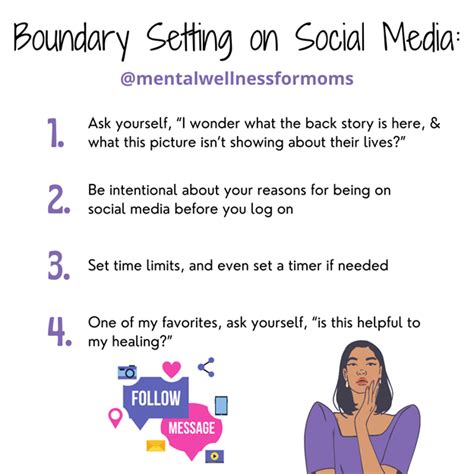 Boundary Setting on Social Media:

@mentalwellnessformoms

1. Ask yourself, "I wonder what the back story is here, & what this picture isn't showing about their lives?"

2. Be intentional about your reasons for being on social media before you log on

3. Set time limits, and even set a timer if needed

4. One of my favorites, ask yourself, "is this helpful to my healing?"

FOLLOW

MESSAGE